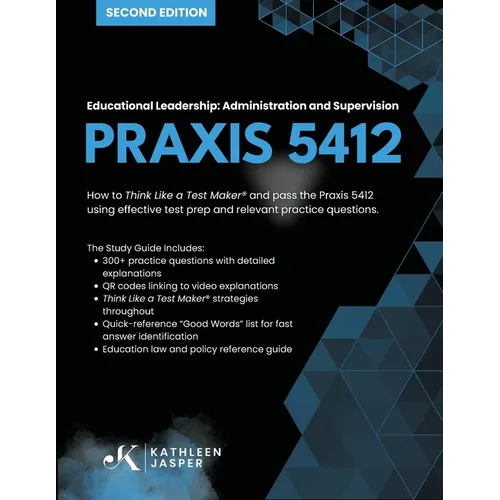 SECOND EDITION

Educational Leadership: Administration and Supervision

PRAXIS 5412

How to Think Like a Test Maker® and pass the Praxis 5412 using effective test prep and relevant practice questions.

The Study Guide Includes:
• 300+ practice questions with detailed explanations
• QR codes linking to video explanations
• Think Like a Test Maker® strategies throughout
• Quick-reference "Good Words" list for fast answer identification
• Education law and policy reference guide

K | KATHLEEN JASPER